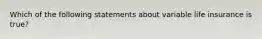 Which of the following statements about variable life insurance is true?